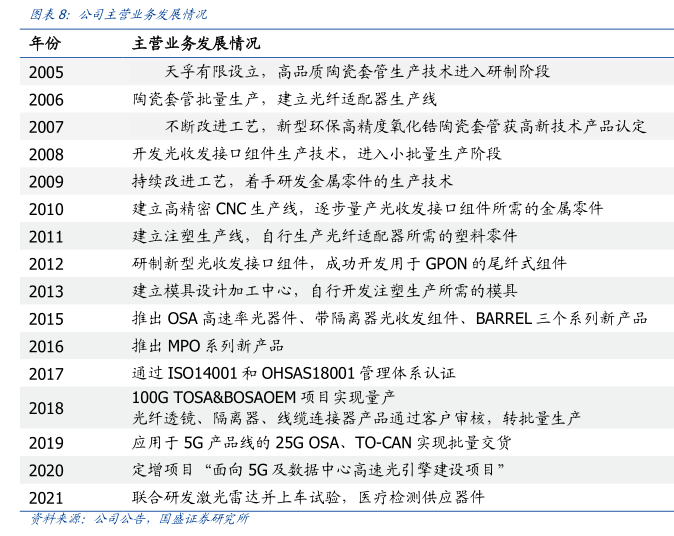 图表8：公司主营业务发展情况

| 年份 | 主营业务发展情况 |
|---|---|
| 2005 | 天孚有限设立，高品质陶瓷套管生产技术进入研制阶段 |
| 2006 | 陶瓷套管批量生产，建立光纤适配器生产线 |
| 2007 | 不断改进工艺，新型环保高精度氧化锆陶瓷套管获高新技术产品认定 |
| 2008 | 开发光收发接口组件生产技术，进入小批量生产阶段 |
| 2009 | 持续改进工艺，着手研发金属零件的生产技术 |
| 2010 | 建立高精密CNC生产线，逐步量产光收发接口组件所需的金属零件 |
| 2011 | 建立注塑生产线，自行生产光纤适配器所需的塑料零件 |
| 2012 | 研制新型光收发接口组件，成功开发用于GPON的尾纤式组件 |
| 2013 | 建立模具设计加工中心，自行开发注塑生产所需的模具 |
| 2015 | 推出OSA高速率光器件、带隔离器光收发组件、BARREL三个系列新产品 |
| 2016 | 推出MPO系列新产品 |
| 2017 | 通过ISO14001和OHSAS18001管理体系认证 |
| 2018 | 100G TOSA&BOSAOEM项目实现量产 光纤透镜、隔离器、线缆连接器产品通过客户审核，转批量生产 |
| 2019 | 应用于5G产品线的25G OSA、TO-CAN实现批量交货 |
| 2020 | 定增项目“面向5G及数据中心高速光引擎建设项目” |
| 2021 | 联合研发激光雷达并上车试验，医疗检测供应器件 |

资料来源：公司公告，国盛证券研究所